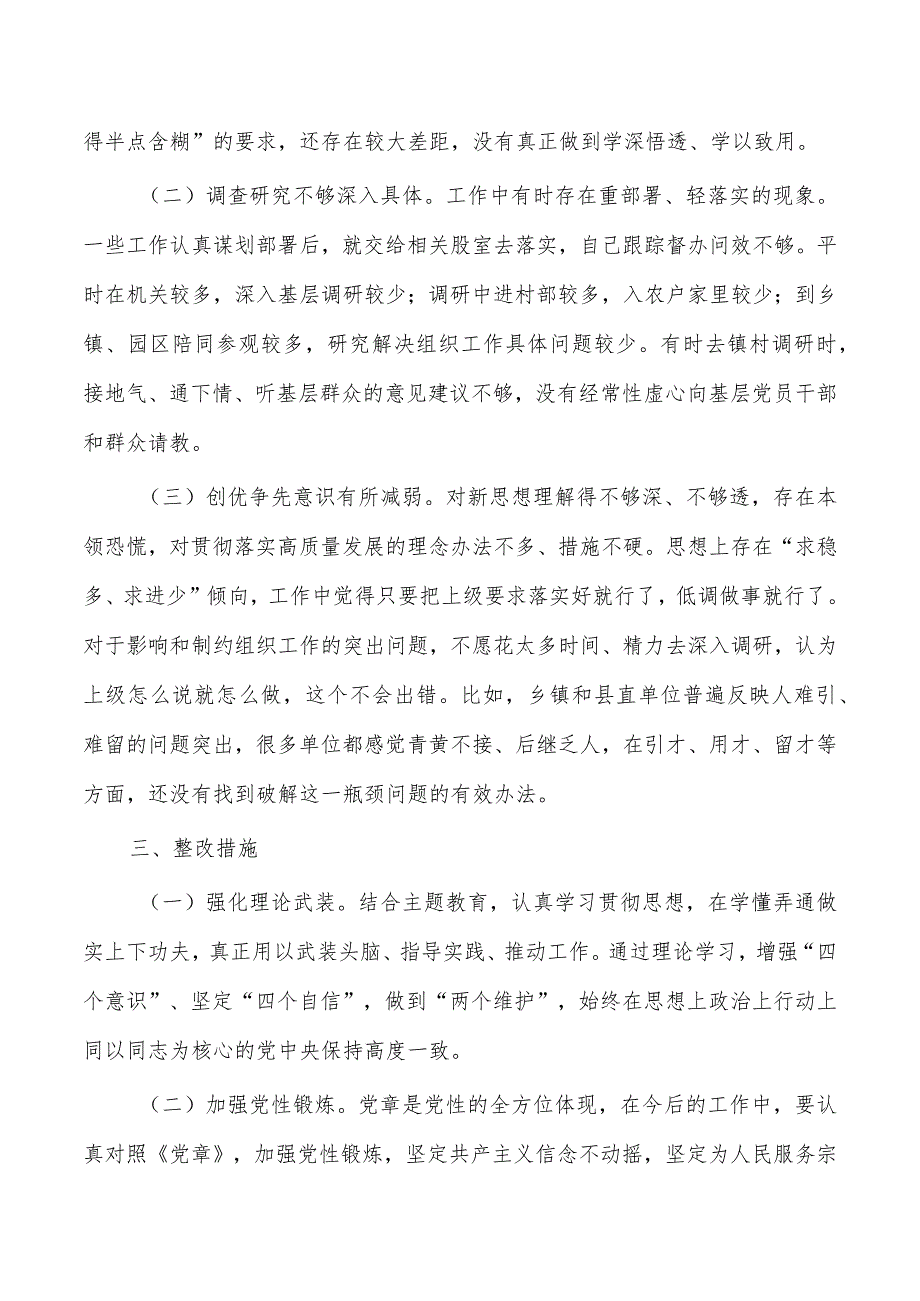 得半点含糊”的要求，还存在较大差距，没有真正做到学深悟透、学以致用。

（二）调查研究不够深入具体。工作中有时存在重部署、轻落实的现象。一些工作认真谋划部署后，就交给相关股室去落实，自己跟踪督办问效不够。平时在机关较多，深入基层调研较少；调研中进村部较多，入农户家里较少；到乡镇、园区陪同参观较多，研究解决组织工作具体问题较少。有时去镇村调研时，接地气、通下情、听基层群众的意见建议不够，没有经常性虚心向基层党员干部和群众请教。

（三）创优争先意识有所减弱。对新思想理解得不够深、不够透，存在本领恐慌，对贯彻落实高质量发展的理念办法不多、措施不硬。思想上存在“求稳多、求进少”倾向，工作中觉得只要把上级要求落实好就行了，低调做事就行了。对于影响和制约组织工作的突出问题，不愿花太多时间、精力去深入调研，认为上级怎么说就怎么做，这个不会出错。比如，乡镇和县直单位普遍反映人难引、难留的问题突出，很多单位都感觉青黄不接、后继乏人，在引才、用才、留才等方面，还没有找到破解这一瓶颈问题的有效办法。

三、整改措施

（一）强化理论武装。结合主题教育，认真学习贯彻思想，在学懂弄通做实上下功夫，真正用以武装头脑、指导实践、推动工作。通过理论学习，增强“四个意识”、坚定“四个自信”，做到“两个维护”，始终在思想上政治上行动上同以同志为核心的党中央保持高度一致。

（二）加强党性锻炼。党章是党性的全方位体现，在今后的工作中，要认真对照《党章》，加强党性锻炼，坚定共产主义信念不动摇，坚定为人民服务宗